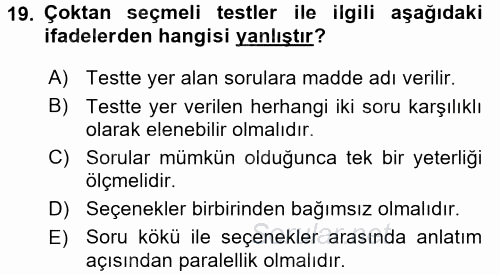 19. Çoktan seçmeli testler ile ilgili aşağıdaki ifadelerden hangisi yanlıştır?

A) Testte yer alan sorulara madde adı verilir.
B) Testte yer verilen herhangi iki soru karşılıklı olarak elenebilir olmalıdır.
C) Sorular mümkün olduğunca tek bir yeterliği ölçmelidir.
D) Seçenekler birbirinden bağımsız olmalıdır.
E) Soru kökü ile seçenekler arasında anlatım açısından paralellik olmalıdır.

Sorular.net